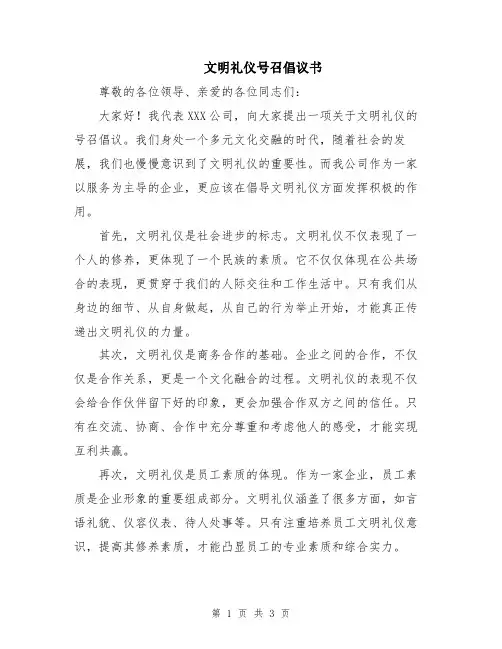 文明礼仪号召倡议书

尊敬的各位领导、亲爱的各位同志们：

大家好！我代表XXX公司，向大家提出一项关于文明礼仪的号召倡议。我们身处一个多元文化交融的时代，随着社会的发展，我们也慢慢意识到了文明礼仪的重要性。而我公司作为一家以服务为主导的企业，更应该在倡导文明礼仪方面发挥积极的作用。

首先，文明礼仪是社会进步的标志。文明礼仪不仅表现了一个人的修养，更体现了一个民族的素质。它不仅仅体现在公共场合的表现，更贯穿于我们的人际交往和工作生活中。只有我们从身边的细节、从自身做起，从自己的行为举止开始，才能真正传递出文明礼仪的力量。

其次，文明礼仪是商务合作的基础。企业之间的合作，不仅仅是合作关系，更是一个文化融合的过程。文明礼仪的表现不仅会给合作伙伴留下好的印象，更会加强合作双方之间的信任。只有在交流、协商、合作中充分尊重和考虑他人的感受，才能实现互利共赢。

再次，文明礼仪是员工素质的体现。作为一家企业，员工素质是企业形象的重要组成部分。文明礼仪涵盖了很多方面，如言语礼貌、仪容仪表、待人处事等。只有注重培养员工文明礼仪意识，提高其修养素质，才能凸显员工的专业素质和综合实力。

第 1 页 共 3 页